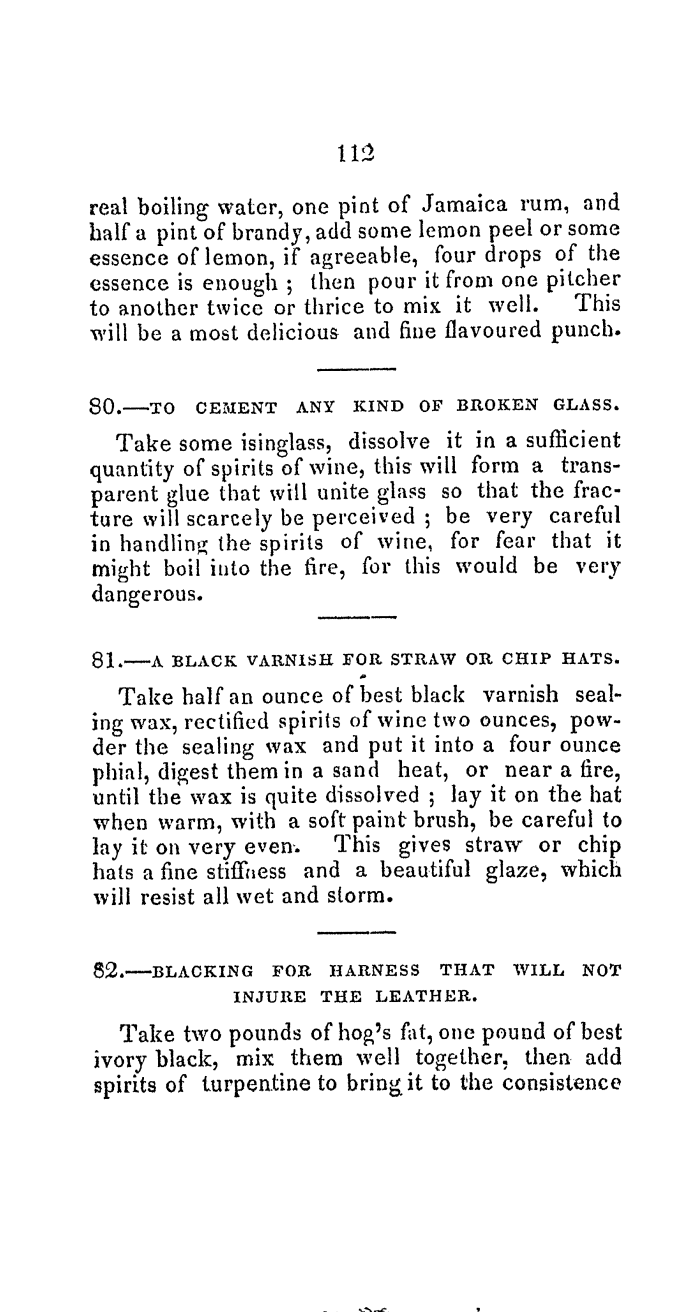 112

real boiling water, one pint of Jamaica rum, and half a pint of brandy, add some lemon peel or some essence of lemon, if agreeable, four drops of the essence is enough ; then pour it from one pitcher to another twice or thrice to mix it well. This will be a most delicious and fine flavoured punch.

80.—TO CEMENT ANY KIND OF BROKEN GLASS.

Take some isinglass, dissolve it in a sufficient quantity of spirits of wine, this will form a transparent glue that will unite glass so that the fracture will scarcely be perceived ; be very careful in handling the spirits of wine, for fear that it might boil into the fire, for this would be very dangerous.

81.—A BLACK VARNISH FOR STRAW OR CHIP HATS.

Take half an ounce of best black varnish sealing wax, rectified spirits of wine two ounces, powder the sealing wax and put it into a four ounce phial, digest them in a sand heat, or near a fire, until the wax is quite dissolved ; lay it on the hat when warm, with a soft paint brush, be careful to lay it on very even. This gives straw or chip hats a fine stiffness and a beautiful glaze, which will resist all wet and storm.

82.—BLACKING FOR HARNESS THAT WILL NOT INJURE THE LEATHER.

Take two pounds of hog's fat, one pound of best ivory black, mix them well together, then add spirits of turpentine to bring it to the consistence